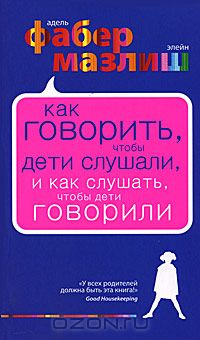 адель
фабер
элейн
мазлиш

как
говорить,
чтобы
дети слушали,
и как слушать,
чтобы дети
говорили

«У всех родителей должна быть эта книга!»
Good Housekeeping

OZON.ru